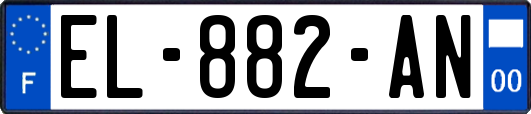 F
EL-882-AN
00